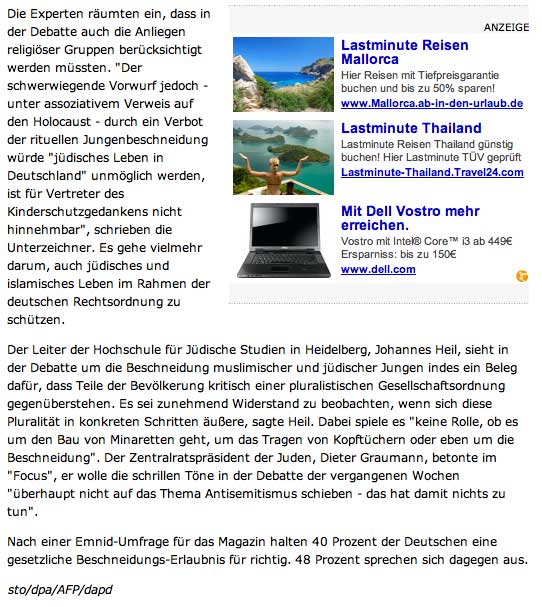 Die Experten räumten ein, dass in der Debatte auch die Anliegen religiöser Gruppen berücksichtigt werden müssten. "Der schwerwiegende Vorwurf jedoch - unter assoziativem Verweis auf den Holocaust - durch ein Verbot der rituellen Jungenbeschneidung würde "jüdisches Leben in Deutschland" unmöglich werden, ist für Vertreter des Kinderschutzgedankens nicht hinnehmbar", schrieben die Unterzeichner. Es gehe vielmehr darum, auch jüdisches und islamisches Leben im Rahmen der deutschen Rechtsordnung zu schützen.

ANZEIGE

Lastminute Reisen Mallorca
Hier Reisen mit Tiefpreisgarantie buchen und bis zu 50% sparen!
www.Mallorca.ab-in-den-urlaub.de

Lastminute Thailand
Lastminute Reisen Thailand günstig buchen! Hier Lastminute TÜV geprüft
Lastminute-Thailand.Travel24.com

Mit Dell Vostro mehr erreichen.
Vostro mit Intel® Core™ i3 ab 449€
Ersparniss: bis zu 150€
www.dell.com

Der Leiter der Hochschule für Jüdische Studien in Heidelberg, Johannes Heil, sieht in der Debatte um die Beschneidung muslimischer und jüdischer Jungen indes ein Beleg dafür, dass Teile der Bevölkerung kritisch einer pluralistischen Gesellschaftsordnung gegenüberstehen. Es sei zunehmend Widerstand zu beobachten, wenn sich diese Pluralität in konkreten Schritten äußere, sagte Heil. Dabei spiele es "keine Rolle, ob es um den Bau von Minaretten geht, um das Tragen von Kopftüchern oder eben um die Beschneidung". Der Zentralratspräsident der Juden, Dieter Graumann, betonte im "Focus", er wolle die schrillen Töne in der Debatte der vergangenen Wochen "überhaupt nicht auf das Thema Antisemitismus schieben - das hat damit nichts zu tun".

Nach einer Emnid-Umfrage für das Magazin halten 40 Prozent der Deutschen eine gesetzliche Beschneidungs-Erlaubnis für richtig. 48 Prozent sprechen sich dagegen aus.

sto/dpa/AFP/dapd